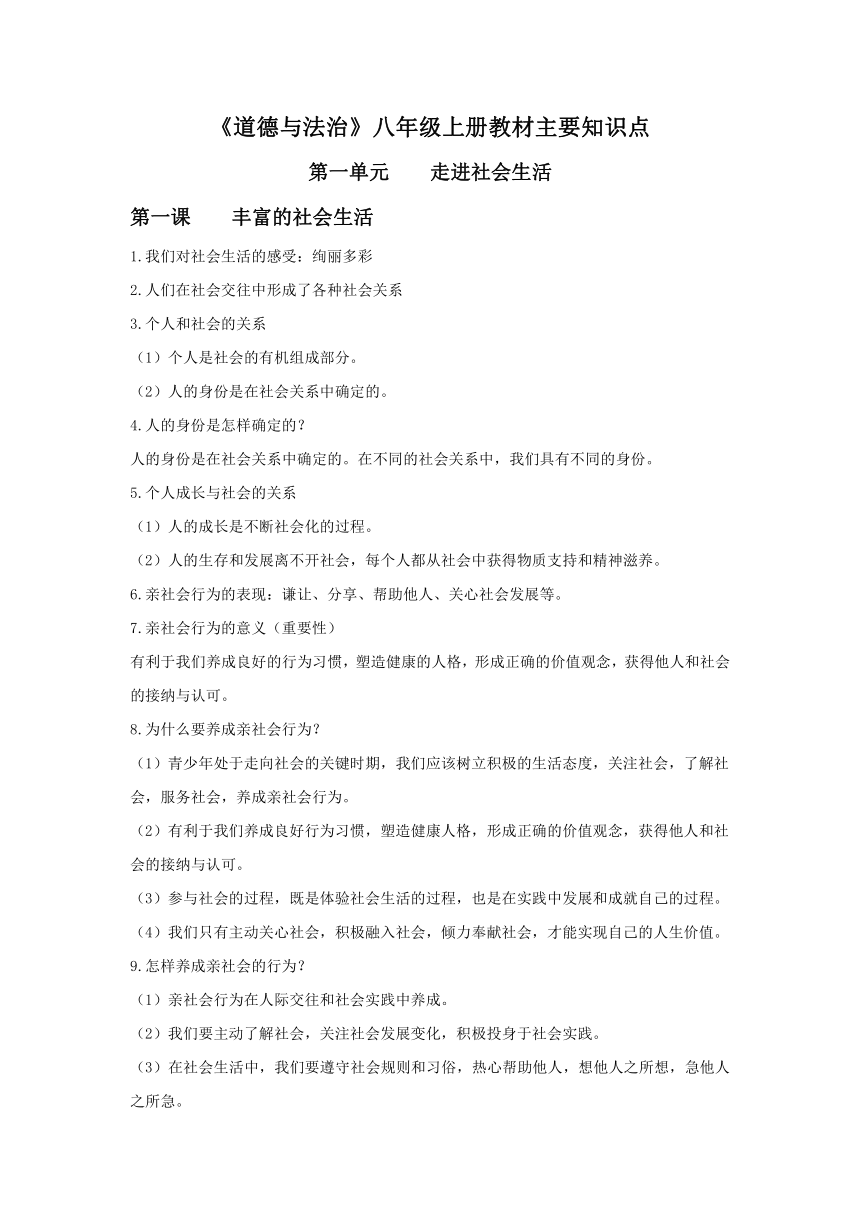 《道德与法治》八年级上册教材主要知识点

第一单元　　走进社会生活

第一课　　丰富的社会生活

1.我们对社会生活的感受：绚丽多彩

2.人们在社会交往中形成了各种社会关系

3.个人和社会的关系

（1）个人是社会的有机组成部分。

（2）人的身份是在社会关系中确定的。

4.人的身份是怎样确定的？

人的身份是在社会关系中确定的。在不同的社会关系中，我们具有不同的身份。

5.个人成长与社会的关系

（1）人的成长是不断社会化的过程。

（2）人的生存和发展离不开社会，每个人都从社会中获得物质支持和精神滋养。

6.亲社会行为的表现：谦让、分享、帮助他人、关心社会发展等。

7.亲社会行为的意义（重要性）

有利于我们养成良好的行为习惯，塑造健康的人格，形成正确的价值观念，获得他人和社会的接纳与认可。

8.为什么要养成亲社会行为？

（1）青少年处于走向社会的关键时期，我们应该树立积极的生活态度，关注社会，了解社会，服务社会，养成亲社会行为。

（2）有利于我们养成良好行为习惯，塑造健康人格，形成正确的价值观念，获得他人和社会的接纳与认可。

（3）参与社会的过程，既是体验社会生活的过程，也是在实践中发展和成就自己的过程。

（4）我们只有主动关心社会，积极融入社会，倾力奉献社会，才能实现自己的人生价值。

9.怎样养成亲社会的行为？

（1）亲社会行为在人际交往和社会实践中养成。

（2）我们要主动了解社会，关注社会发展变化，积极投身于社会实践。

（3）在社会生活中，我们要遵守社会规则和习俗，热心帮助他人，想他人之所想，急他人之所急。